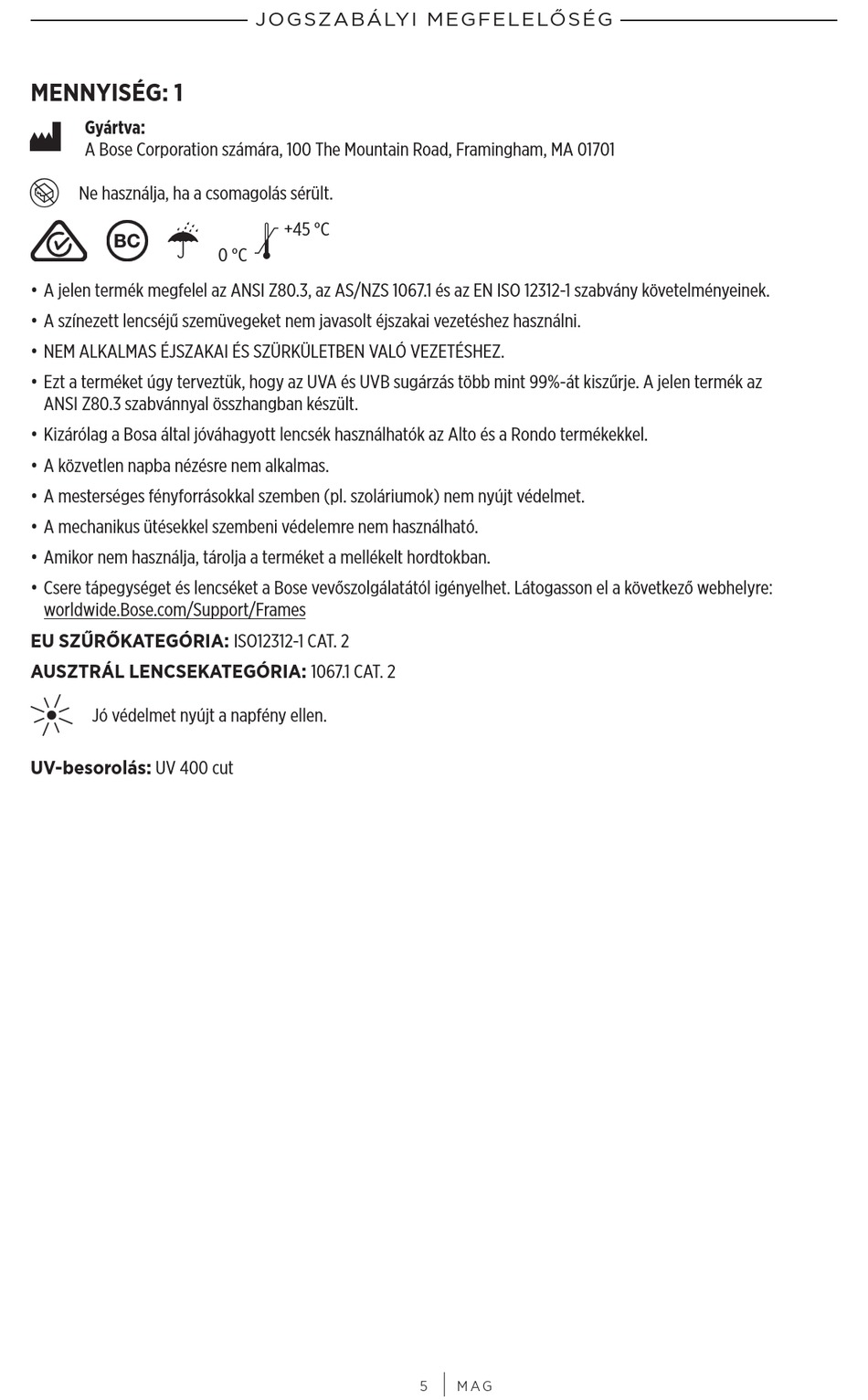 JOGSZABÁLYI MEGFELELŐSÉG

MENNYISÉG: 1

Gyártva:
A Bose Corporation számára, 100 The Mountain Road, Framingham, MA 01701

Ne használja, ha a csomagolás sérült.

BC

0 °C +45 °C

• A jelen termék megfelel az ANSI Z80.3, az AS/NZS 1067.1 és az EN ISO 12312-1 szabvány követelményeinek.
• A színezett lencséjű szemüvegeket nem javasolt éjszakai vezetéshez használni.
• NEM ALKALMAS ÉJSZAKAI ÉS SZÜRKÜLETBEN VALÓ VEZETÉSHEZ.
• Ezt a terméket úgy terveztük, hogy az UVA és UVB sugárzás több mint 99%-át kiszűrje. A jelen termék az ANSI Z80.3 szabvánnyal összhangban készült.
• Kizárólag a Bosa által jóváhagyott lencsék használhatók az Alto és a Rondo termékekkel.
• A közvetlen napba nézésre nem alkalmas.
• A mesterséges fényforrásokkal szemben (pl. szoláriumok) nem nyújt védelmet.
• A mechanikus ütésekkel szembeni védelemre nem használható.
• Amikor nem használja, tárolja a terméket a mellékelt hordtokban.
• Csere tápegységet és lencséket a Bose vevőszolgálatától igényelhet. Látogasson el a következő webhelyre: worldwide.Bose.com/Support/Frames

EU SZŰRŐKATEGÓRIA: ISO12312-1 CAT. 2

AUSZTRÁL LENCSEKATEGÓRIA: 1067.1 CAT. 2

Jó védelmet nyújt a napfény ellen.

UV-besorolás: UV 400 cut

5 | MAG